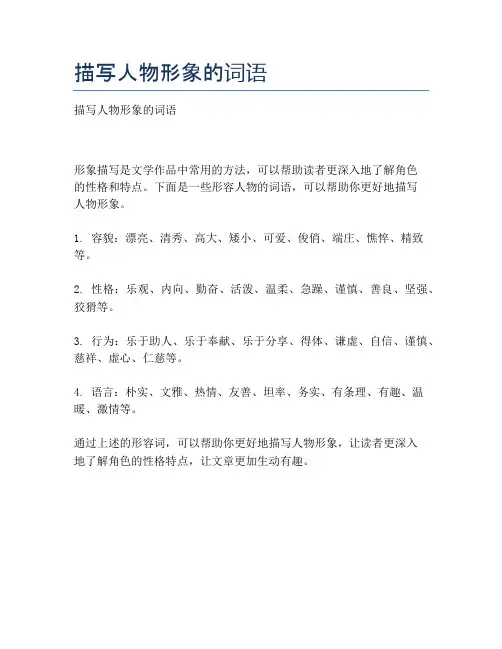 描写人物形象的词语

描写人物形象的词语

形象描写是文学作品中常用的方法，可以帮助读者更深入地了解角色的性格和特点。下面是一些形容人物的词语，可以帮助你更好地描写人物形象。

1. 容貌：漂亮、清秀、高大、矮小、可爱、俊俏、端庄、憔悴、精致等。

2. 性格：乐观、内向、勤奋、活泼、温柔、急躁、谨慎、善良、坚强、狡猾等。

3. 行为：乐于助人、乐于奉献、乐于分享、得体、谦虚、自信、谨慎、慈祥、虚心、仁慈等。

4. 语言：朴实、文雅、热情、友善、坦率、务实、有条理、有趣、温暖、激情等。

通过上述的形容词，可以帮助你更好地描写人物形象，让读者更深入地了解角色的性格特点，让文章更加生动有趣。